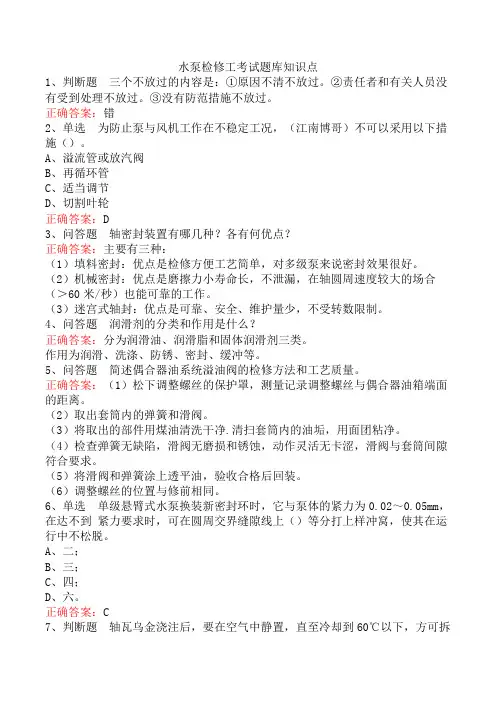 水泵检修工考试题库知识点
1、判断题　三个不放过的内容是：①原因不清不放过。②责任者和有关人员没有受到处理不放过。③没有防范措施不放过。
正确答案：错
2、单选　为防止泵与风机工作在不稳定工况，（江南博哥）不可以采用以下措施（）。
A、溢流管或放汽阀
B、再循环管
C、适当调节
D、切割叶轮
正确答案：D
3、问答题　轴密封装置有哪几种？各有何优点？
正确答案：主要有三种：
（1）填料密封：优点是检修方便工艺简单，对多级泵来说密封效果很好。
（2）机械密封：优点是磨擦力小寿命长，不泄漏，在轴圆周速度较大的场合（>60 米/秒）也能可靠的工作。
（3）迷宫式轴封：优点是可靠、安全、维护量少，不受转数限制。
4、问答题　润滑剂的分类和作用是什么？
正确答案：分为润滑油、润滑脂和固体润滑剂三类。
作用为润滑、洗涤、防锈、密封、缓冲等。
5、问答题　简述偶合器油系统溢油阀的检修方法和工艺质量。
正确答案：（1）松下调整螺丝的保护罩，测量记录调整螺丝与偶合器油箱端面的距离。
（2）取出套筒内的弹簧和滑阀。
（3）将取出的部件用煤油清洗干净.清扫套筒内的油垢，用面团粘净。
（4）检查弹簧无缺陷，滑阀无磨损和锈蚀，动作灵活无卡涩，滑阀与套筒间隙符合要求。
（5）将滑阀和弹簧涂上透平油，验收合格后回装。
（6）调整螺丝的位置与修前相同。
6、单选　单级悬臂式水泵换装新密封环时，它与泵体的紧力为 0.02～0.05mm，在达不到 紧力要求时，可在圆周交界缝隙线上（）等分打上样冲窝，使其在运行中不松脱。
A、二；
B、三；
C、四；
D、六。
正确答案：C
7、判断题　轴瓦乌金浇注后，要在空气中静置，直至冷却到 60℃以下，方可拆